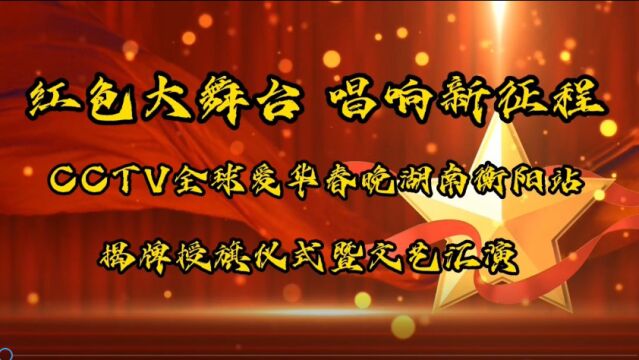 红色大舞台 唱响新征程

CCTV全球爱华春晚湖南衡阳站

揭牌授旗仪式暨文艺汇演